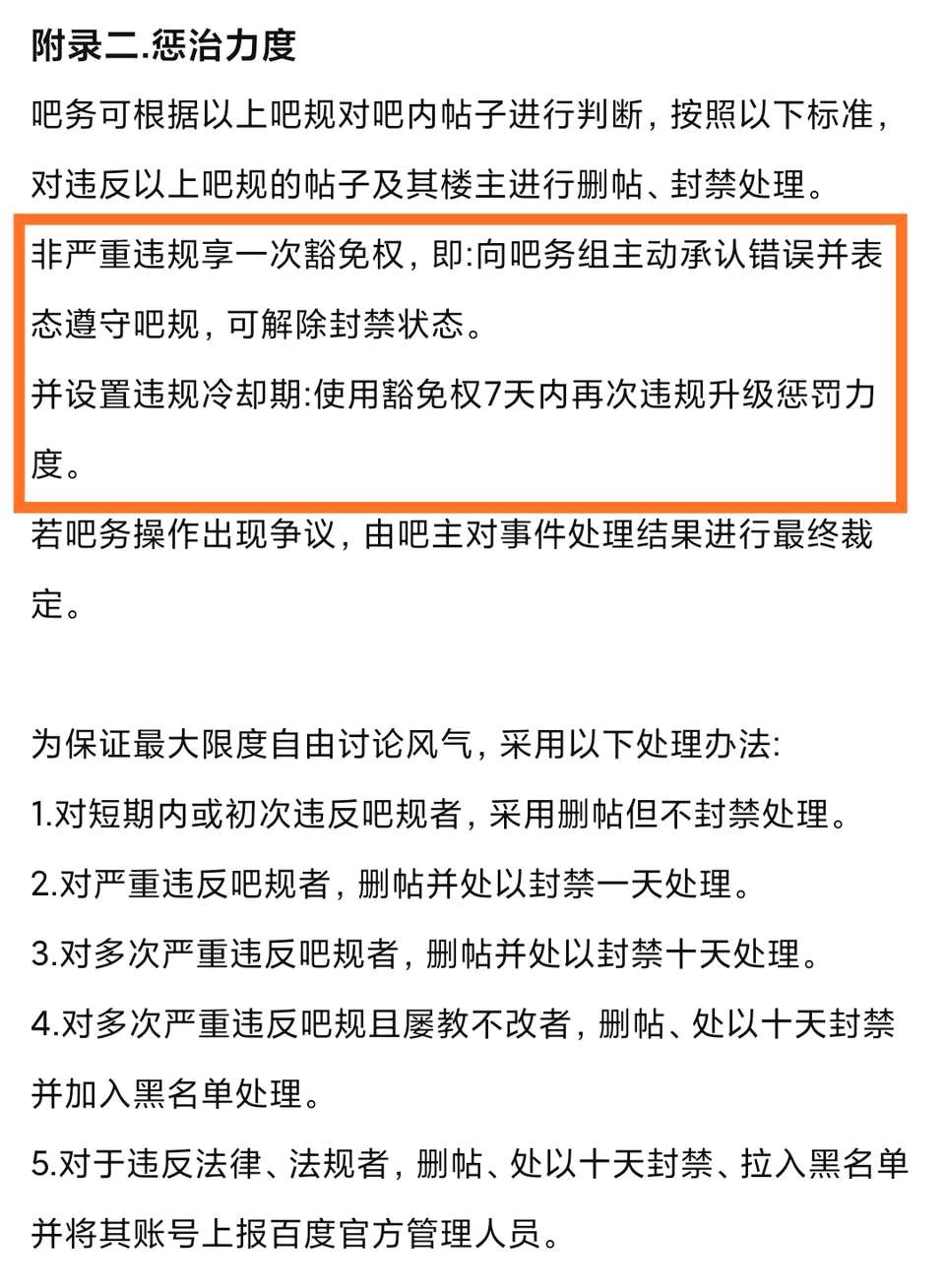 附录二.惩治力度

吧务可根据以上吧规对吧内帖子进行判断，按照以下标准，对违反以上吧规的帖子及其楼主进行删帖、封禁处理。

非严重违规享一次豁免权，即:向吧务组主动承认错误并表态遵守吧规，可解除封禁状态。

并设置违规冷却期:使用豁免权7天内再次违规升级惩罚力度。

若吧务操作出现争议，由吧主对事件处理结果进行最终裁定。

为保证最大限度自由讨论风气，采用以下处理办法:

1.对短期内或初次违反吧规者，采用删帖但不封禁处理。

2.对严重违反吧规者，删帖并处以封禁一天处理。

3.对多次严重违反吧规者，删帖并处以封禁十天处理。

4.对多次严重违反吧规且屡教不改者，删帖、处以十天封禁并加入黑名单处理。

5.对于违反法律、法规者，删帖、处以十天封禁、拉入黑名单并将其账号上报百度官方管理人员。